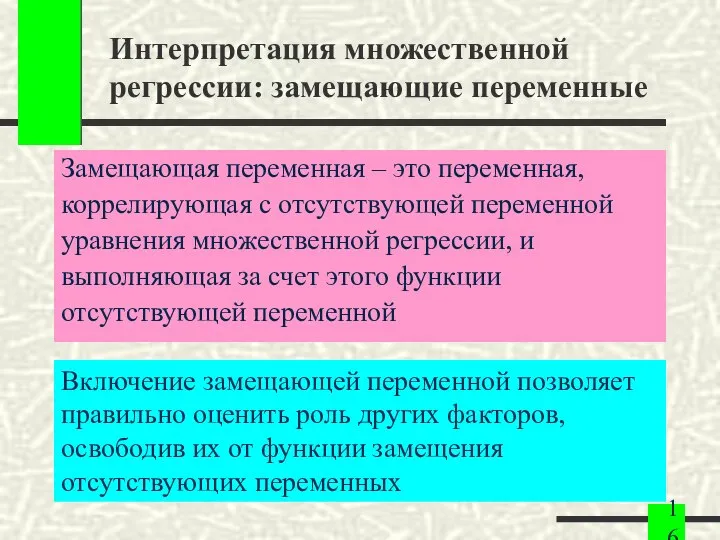 Интерпретация множественной регрессии: замещающие переменные

Замещающая переменная – это переменная, коррелирующая с отсутствующей переменной уравнения множественной регрессии, и выполняющая за счет этого функции отсутствующей переменной

Включение замещающей переменной позволяет правильно оценить роль других факторов, освободив их от функции замещения отсутствующих переменных

16